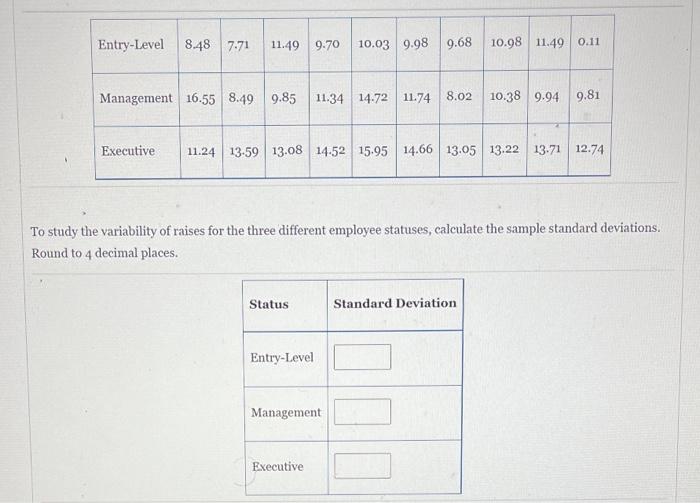 | Entry-Level | 8.48 | 7.71 | 11.49 | 9.70 | 10.03 | 9.98 | 9.68 | 10.98 | 11.49 | 0.11 |
|---|---|---|---|---|---|---|---|---|---|---|
| Management | 16.55 | 8.49 | 9.85 | 11.34 | 14.72 | 11.74 | 8.02 | 10.38 | 9.94 | 9.81 |
| Executive | 11.24 | 13.59 | 13.08 | 14.52 | 15.95 | 14.66 | 13.05 | 13.22 | 13.71 | 12.74 |

To study the variability of raises for the three different employee statuses, calculate the sample standard deviations. Round to 4 decimal places.

| Status | Standard Deviation |
|---|---|
| Entry-Level | |
| Management | |
| Executive | |